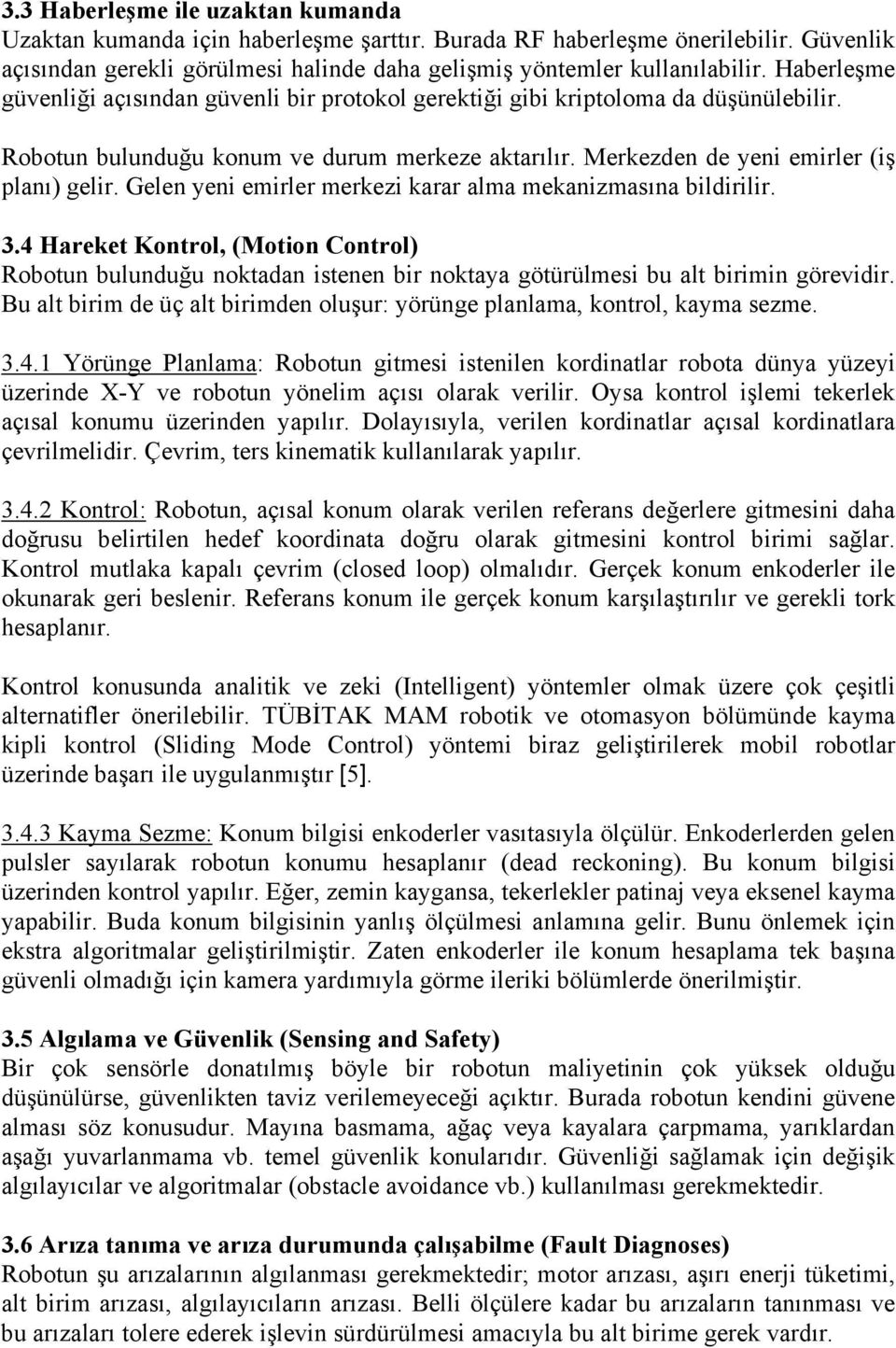 3.3 Haberleşme ile uzaktan kumanda
Uzaktan kumanda için haberleşme şarttır. Burada RF haberleşme önerilebilir. Güvenlik açısından gerekli görülmesi halinde daha gelişmiş yöntemler kullanılabilir. Haberleşme güvenliği açısından güvenli bir protokol gerektiği gibi kriptoloma da düşünülebilir.

Robotun bulunduğu konum ve durum merkeze aktarılır. Merkezden de yeni emirler (iş planı) gelir. Gelen yeni emirler merkezi karar alma mekanizmasına bildirilir.

3.4 Hareket Kontrol, (Motion Control)
Robotun bulunduğu noktadan istenen bir noktaya götürülmesi bu alt birimin görevidir. Bu alt birim de üç alt birimden oluşur: yörünge planlama, kontrol, kayma sezme.

3.4.1 Yörünge Planlama: Robotun gitmesi istenilen kordinatlar robota dünya yüzeyi üzerinde X-Y ve robotun yönelim açısı olarak verilir. Oysa kontrol işlemi tekerlek açısal konumu üzerinden yapılır. Dolayısıyla, verilen kordinatlar açısal kordinatlara çevrilmelidir. Çevrim, ters kinematik kullanılarak yapılır.

3.4.2 Kontrol: Robotun, açısal konum olarak verilen referans değerlere gitmesini daha doğrusu belirtilen hedef koordinata doğru olarak gitmesini kontrol birimi sağlar. Kontrol mutlaka kapalı çevrim (closed loop) olmalıdır. Gerçek konum enkoderler ile okunarak geri beslenir. Referans konum ile gerçek konum karşılaştırılır ve gerekli tork hesaplanır.

Kontrol konusunda analitik ve zeki (Intelligent) yöntemler olmak üzere çok çeşitli alternatifler önerilebilir. TÜBİTAK MAM robotik ve otomasyon bölümünde kayma kipli kontrol (Sliding Mode Control) yöntemi biraz geliştirilerek mobil robotlar üzerinde başarı ile uygulanmıştır [5].

3.4.3 Kayma Sezme: Konum bilgisi enkoderler vasıtasıyla ölçülür. Enkoderlerden gelen pulsler sayılarak robotun konumu hesaplanır (dead reckoning). Bu konum bilgisi üzerinden kontrol yapılır. Eğer, zemin kaygansa, tekerlekler patinaj veya eksenel kayma yapabilir. Buda konum bilgisinin yanlış ölçülmesi anlamına gelir. Bunu önlemek için ekstra algoritmalar geliştirilmiştir. Zaten enkoderler ile konum hesaplama tek başına güvenli olmadığı için kamera yardımıyla görme ileriki bölümlerde önerilmiştir.

3.5 Algılama ve Güvenlik (Sensing and Safety)
Bir çok sensörle donatılmış böyle bir robotun maliyetinin çok yüksek olduğu düşünülürse, güvenlikten taviz verilemeyeceği açıktır. Burada robotun kendini güvene alması söz konusudur. Mayına basmama, ağaç veya kayalara çarpmama, yarıklardan aşağı yuvarlanmama vb. temel güvenlik konularıdır. Güvenliği sağlamak için değişik algılayıcılar ve algoritmalar (obstacle avoidance vb.) kullanılması gerekmektedir.

3.6 Arıza tanıma ve arıza durumunda çalışabilme (Fault Diagnoses)
Robotun şu arızalarının algılanması gerekmektedir; motor arızası, aşırı enerji tüketimi, alt birim arızası, algılayıcıların arızası. Belli ölçülere kadar bu arızaların tanınması ve bu arızaları tolere ederek işlevin sürdürülmesi amacıyla bu alt birime gerek vardır.